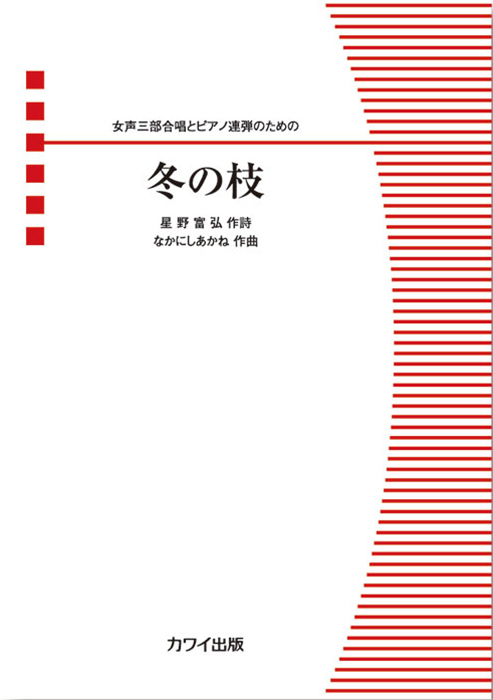 女声三部合唱とピアノ連弾のための

冬の枝

星野富弘 作詩
なかにしあかね 作曲

カワイ出版